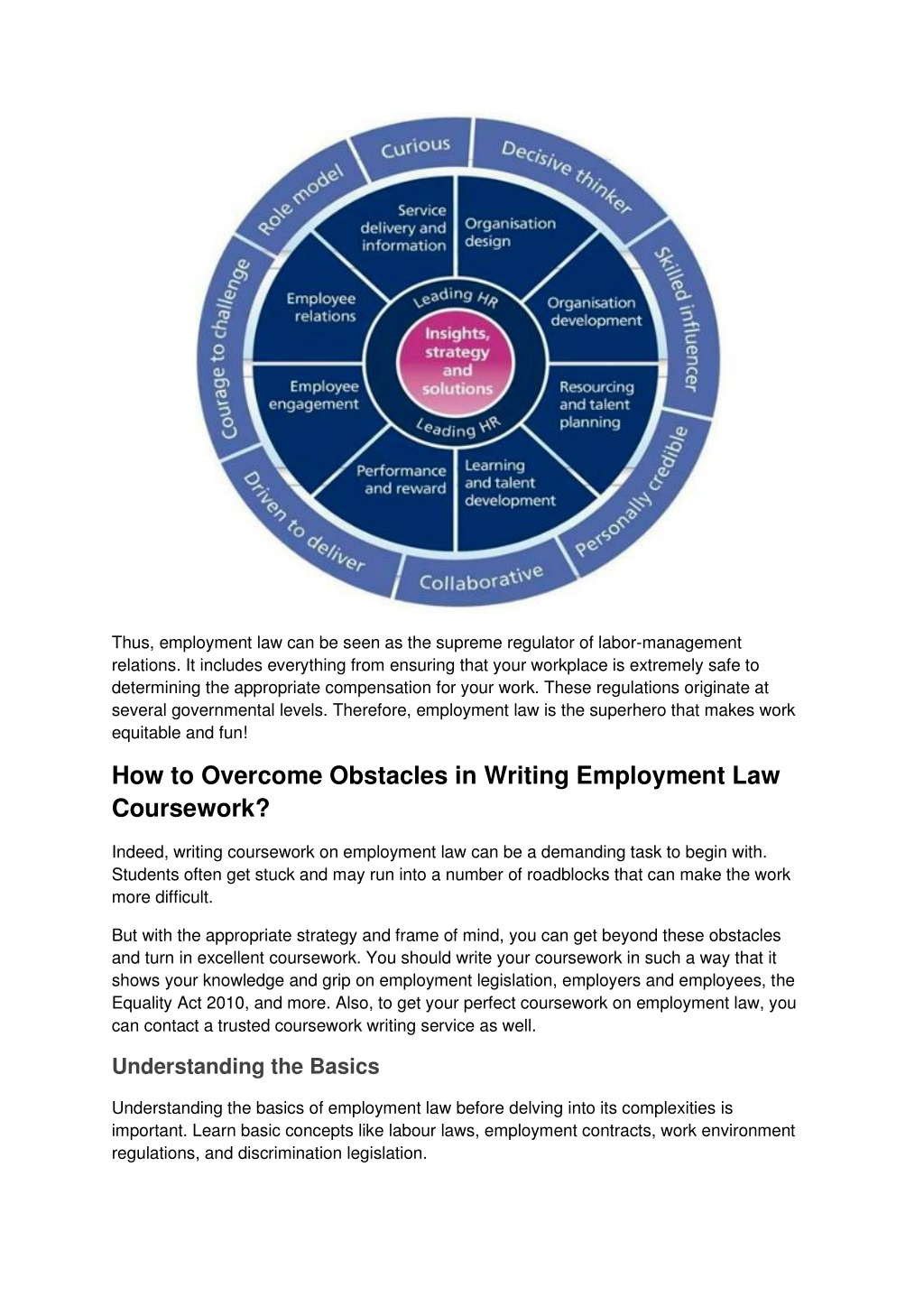 Curious
Decisive thinker
Skilled influencer
Personally credible
Collaborative
Driven to deliver
Courage to challenge
Role model

Service delivery and information
Organisation design
Organisation development
Resourcing and talent planning
Learning and talent development
Performance and reward
Employee engagement
Employee relations

Leading HR
Insights, strategy and solutions
Leading HR

Thus, employment law can be seen as the supreme regulator of labor-management relations. It includes everything from ensuring that your workplace is extremely safe to determining the appropriate compensation for your work. These regulations originate at several governmental levels. Therefore, employment law is the superhero that makes work equitable and fun!

How to Overcome Obstacles in Writing Employment Law Coursework?

Indeed, writing coursework on employment law can be a demanding task to begin with. Students often get stuck and may run into a number of roadblocks that can make the work more difficult.

But with the appropriate strategy and frame of mind, you can get beyond these obstacles and turn in excellent coursework. You should write your coursework in such a way that it shows your knowledge and grip on employment legislation, employers and employees, the Equality Act 2010, and more. Also, to get your perfect coursework on employment law, you can contact a trusted coursework writing service as well.

Understanding the Basics

Understanding the basics of employment law before delving into its complexities is important. Learn basic concepts like labour laws, employment contracts, work environment regulations, and discrimination legislation.